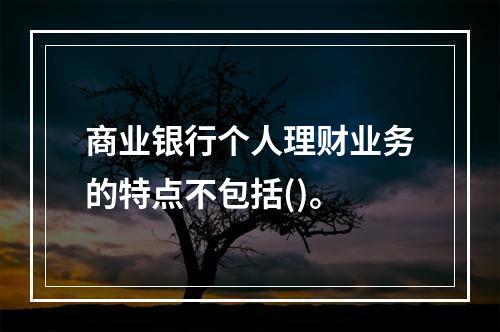 商业银行个人理财业务的特点不包括()。